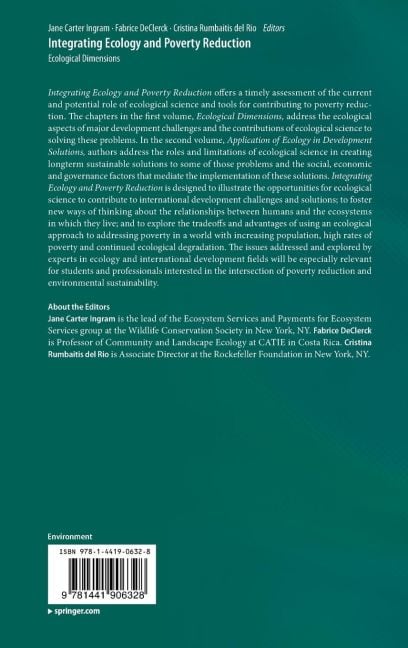 Jane Carter Ingram · Fabrice DeClerck · Cristina Rumbaitis del Rio Editors
Integrating Ecology and Poverty Reduction
Ecological Dimensions

Integrating Ecology and Poverty Reduction offers a timely assessment of the current and potential role of ecological science and tools for contributing to poverty reduction. The chapters in the first volume, Ecological Dimensions, address the ecological aspects of major development challenges and the contributions of ecological science to solving these problems. In the second volume, Application of Ecology in Development Solutions, authors address the roles and limitations of ecological science in creating longterm sustainable solutions to some of those problems and the social, economic and governance factors that mediate the implementation of these solutions. Integrating Ecology and Poverty Reduction is designed to illustrate the opportunities for ecological science to contribute to international development challenges and solutions; to foster new ways of thinking about the relationships between humans and the ecosystems in which they live; and to explore the tradeoffs and advantages of using an ecological approach to addressing poverty in a world with increasing population, high rates of poverty and continued ecological degradation. The issues addressed and explored by experts in ecology and international development fields will be especially relevant for students and professionals interested in the intersection of poverty reduction and environmental sustainability.

About the Editors
Jane Carter Ingram is the lead of the Ecosystem Services and Payments for Ecosystem Services group at the Wildlife Conservation Society in New York, NY. Fabrice DeClerck is Professor of Community and Landscape Ecology at CATIE in Costa Rica. Cristina Rumbaitis del Rio is Associate Director at the Rockefeller Foundation in New York, NY.

Environment

ISBN 978-1-4419-0632-8

9 781441 906328

▸ springer.com